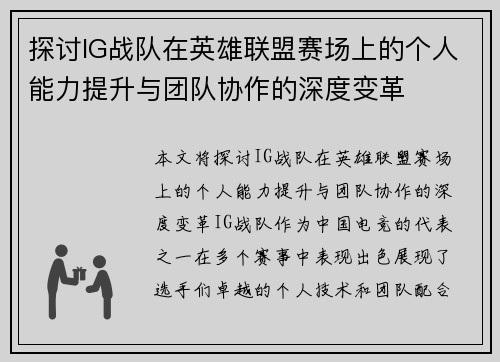 探讨IG战队在英雄联盟赛场上的个人能力提升与团队协作的深度变革

本文将探讨IG战队在英雄联盟赛场上的个人能力提升与团队协作的深度变革IG战队作为中国电竞的代表之一在多个赛事中表现出色展现了选手们卓越的个人技术和团队配合